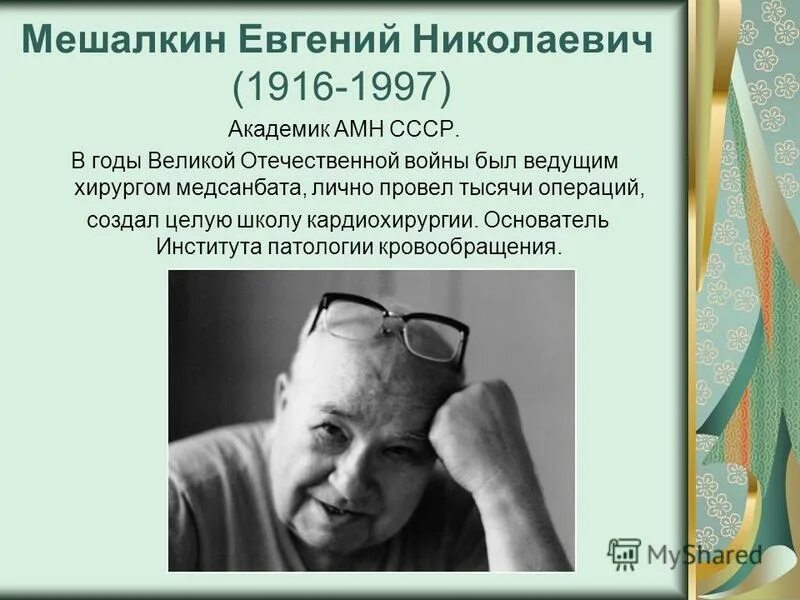 Мешалкин Евгений Николаевич
(1916-1997)

Академик АМН СССР.

В годы Великой Отечественной войны был ведущим хирургом медсанбата, лично провел тысячи операций, создал целую школу кардиохирургии. Основатель Института патологии кровообращения.

MyShared